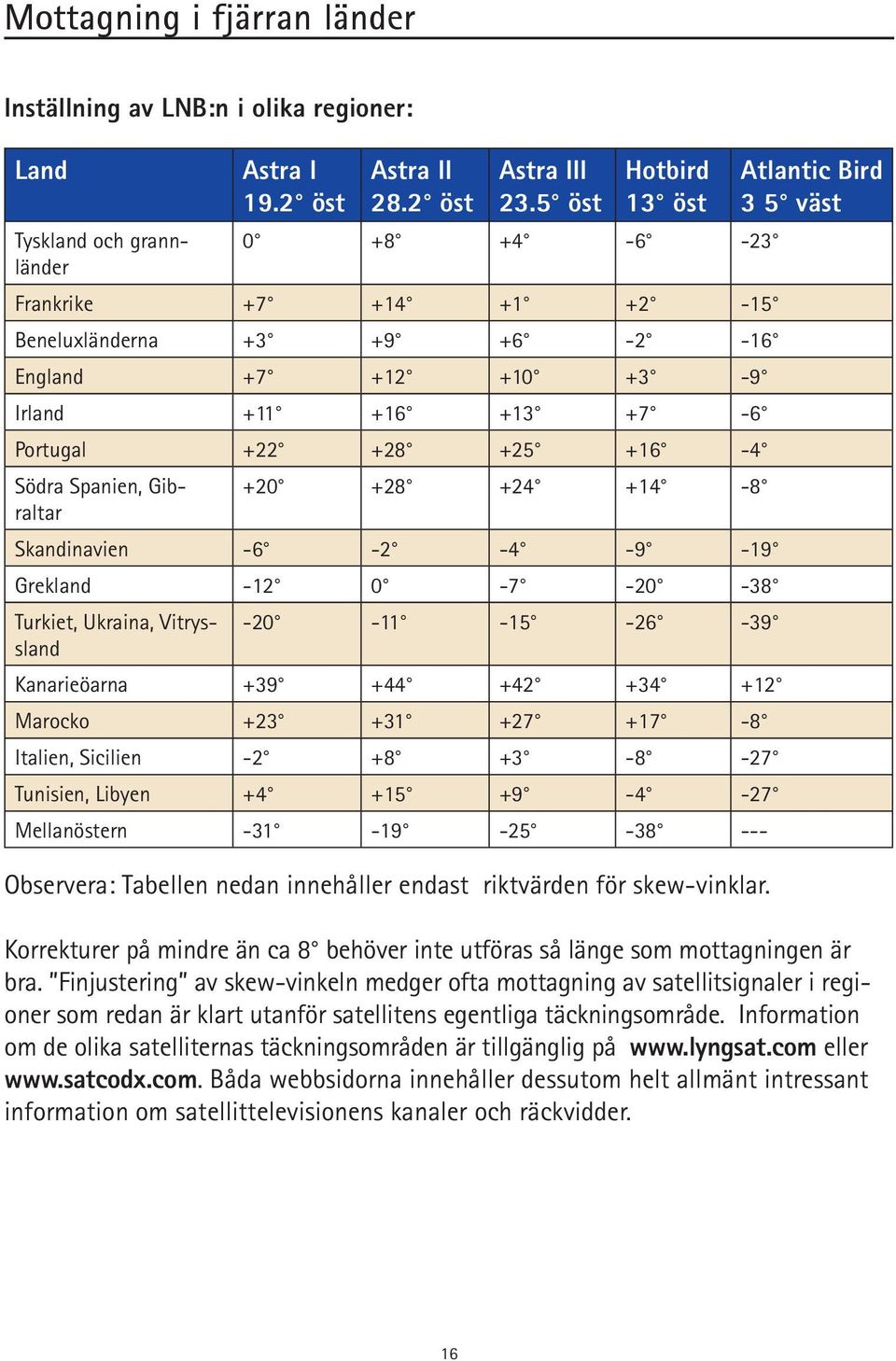 Mottagning i fjärran länder

Inställning av LNB:n i olika regioner:

| Land | Astra I 19.2° öst | Astra II 28.2° öst | Astra III 23.5° öst | Hotbird 13° öst | Atlantic Bird 3 5° väst |
|---|---|---|---|---|---|
| Tyskland och grannländer | 0° | +8° | +4° | -6° | -23° |
| Frankrike | +7° | +14° | +1° | +2° | -15° |
| Beneluxländerna | +3° | +9° | +6° | -2° | -16° |
| England | +7° | +12° | +10° | +3° | -9° |
| Irland | +11° | +16° | +13° | +7° | -6° |
| Portugal | +22° | +28° | +25° | +16° | -4° |
| Södra Spanien, Gibraltar | +20° | +28° | +24° | +14° | -8° |
| Skandinavien | -6° | -2° | -4° | -9° | -19° |
| Grekland | -12° | 0° | -7° | -20° | -38° |
| Turkiet, Ukraina, Vitryssland | -20° | -11° | -15° | -26° | -39° |
| Kanarieöarna | +39° | +44° | +42° | +34° | +12° |
| Marocko | +23° | +31° | +27° | +17° | -8° |
| Italien, Sicilien | -2° | +8° | +3° | -8° | -27° |
| Tunisien, Libyen | +4° | +15° | +9° | -4° | -27° |
| Mellanöstern | -31° | -19° | -25° | -38° | --- |

Observera: Tabellen nedan innehåller endast riktvärden för skew-vinklar.

Korrekturer på mindre än ca 8° behöver inte utföras så länge som mottagningen är bra. "Finjustering" av skew-vinkeln medger ofta mottagning av satellitsignaler i regioner som redan är klart utanför satellitens egentliga täckningsområde. Information om de olika satelliternas täckningsområden är tillgänglig på www.lyngsat.com eller www.satcodx.com. Båda webbsidorna innehåller dessutom helt allmänt intressant information om satellittelevisionens kanaler och räckvidder.

16